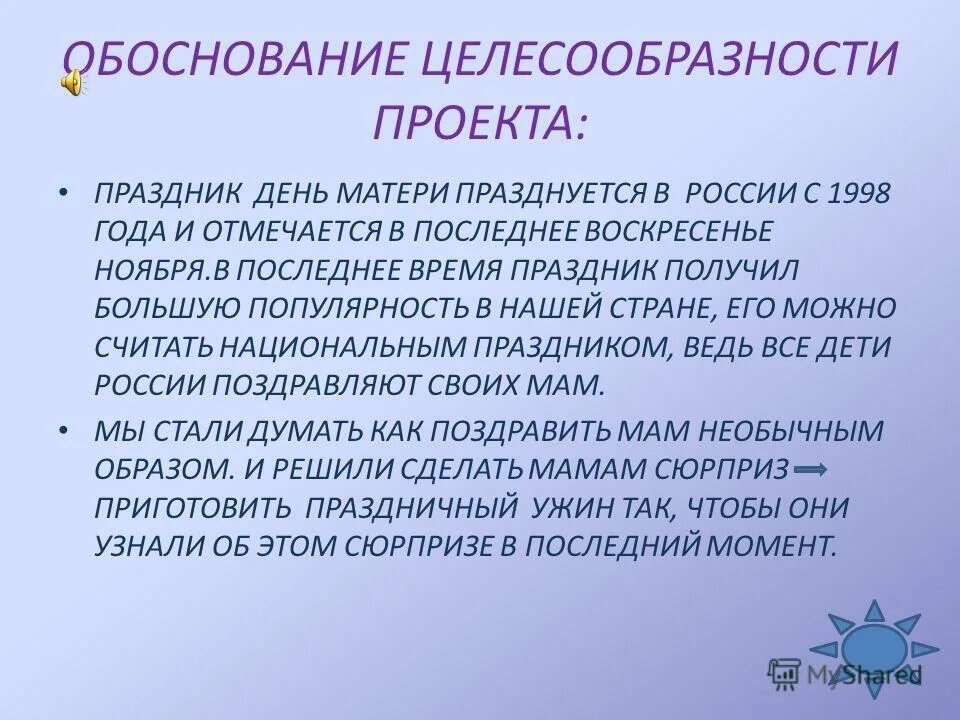 ОБОСНОВАНИЕ ЦЕЛЕСООБРАЗНОСТИ ПРОЕКТА:

• ПРАЗДНИК ДЕНЬ МАТЕРИ ПРАЗДНУЕТСЯ В РОССИИ С 1998 ГОДА И ОТМЕЧАЕТСЯ В ПОСЛЕДНЕЕ ВОСКРЕСЕНЬЕ НОЯБРЯ.В ПОСЛЕДНЕЕ ВРЕМЯ ПРАЗДНИК ПОЛУЧИЛ БОЛЬШУЮ ПОПУЛЯРНОСТЬ В НАШЕЙ СТРАНЕ, ЕГО МОЖНО СЧИТАТЬ НАЦИОНАЛЬНЫМ ПРАЗДНИКОМ, ВЕДЬ ВСЕ ДЕТИ РОССИИ ПОЗДРАВЛЯЮТ СВОИХ МАМ.

• МЫ СТАЛИ ДУМАТЬ КАК ПОЗДРАВИТЬ МАМ НЕОБЫЧНЫМ ОБРАЗОМ. И РЕШИЛИ СДЕЛАТЬ МАМАМ СЮРПРИЗ ПРИГОТОВИТЬ ПРАЗДНИЧНЫЙ УЖИН ТАК, ЧТОБЫ ОНИ УЗНАЛИ ОБ ЭТОМ СЮРПРИЗЕ В ПОСЛЕДНИЙ МОМЕНТ.

MyShared